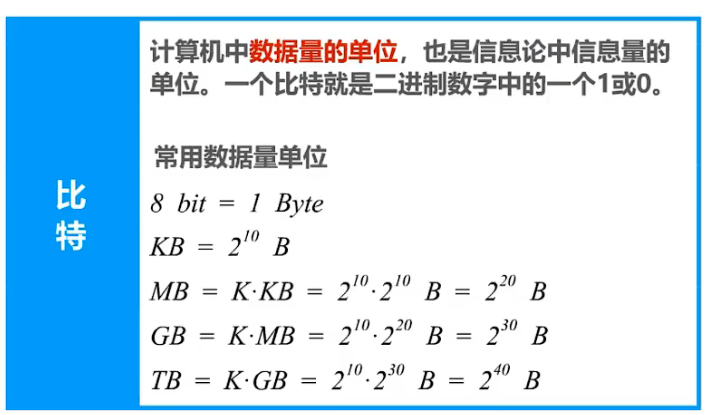 比特

计算机中数据量的单位，也是信息论中信息量的单位。一个比特就是二进制数字中的一个1或0。

常用数据量单位

$8\ bit = 1\ Byte$

$KB = 2^{10}\ B$

$MB = K \cdot KB = 2^{10} \cdot 2^{10}\ B = 2^{20}\ B$

$GB = K \cdot MB = 2^{10} \cdot 2^{20}\ B = 2^{30}\ B$

$TB = K \cdot GB = 2^{10} \cdot 2^{30}\ B = 2^{40}\ B$